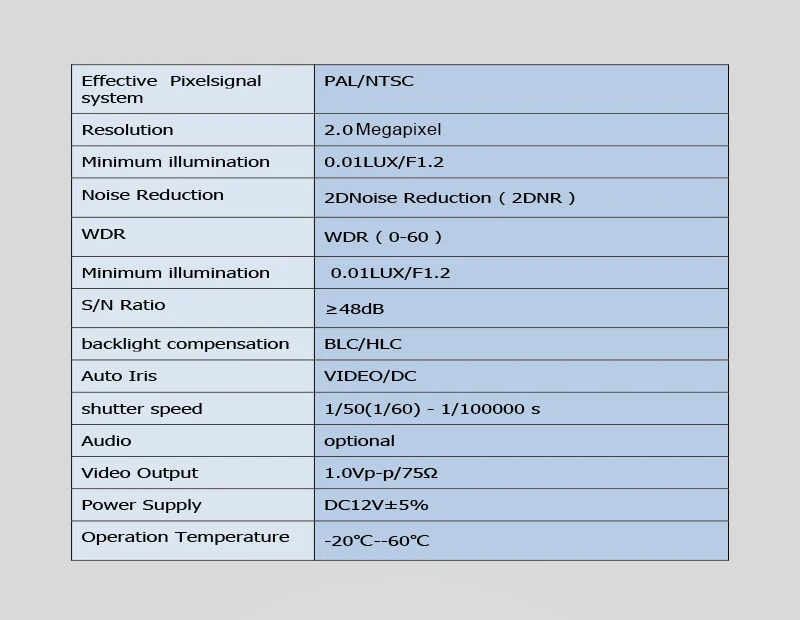 | Effective Pixelsignal system | PAL/NTSC |
|---|---|
| Resolution | 2.0 Megapixel |
| Minimum illumination | 0.01LUX/F1.2 |
| Noise Reduction | 2DNoise Reduction ( 2DNR ) |
| WDR | WDR ( 0-60 ) |
| Minimum illumination | 0.01LUX/F1.2 |
| S/N Ratio | ≥48dB |
| backlight compensation | BLC/HLC |
| Auto Iris | VIDEO/DC |
| shutter speed | 1/50(1/60) - 1/100000 s |
| Audio | optional |
| Video Output | 1.0Vp-p/75Ω |
| Power Supply | DC12V±5% |
| Operation Temperature | -20℃--60℃ |